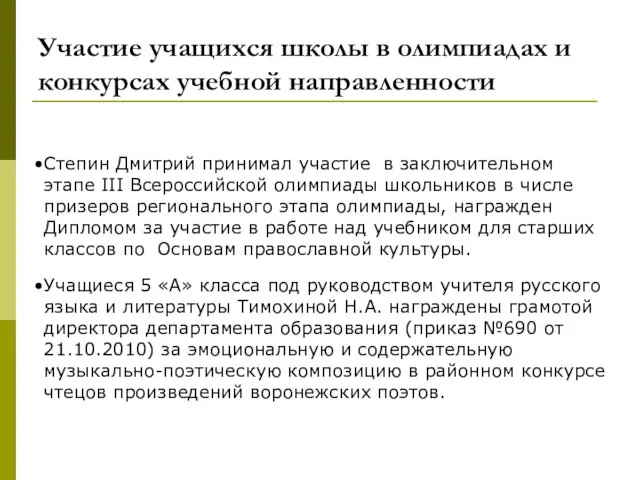 Участие учащихся школы в олимпиадах и конкурсах учебной направленности

•Степин Дмитрий принимал участие в заключительном этапе III Всероссийской олимпиады школьников в числе призеров регионального этапа олимпиады, награжден Дипломом за участие в работе над учебником для старших классов по Основам православной культуры.

•Учащиеся 5 «А» класса под руководством учителя русского языка и литературы Тимохиной Н.А. награждены грамотой директора департамента образования (приказ №690 от 21.10.2010) за эмоциональную и содержательную музыкально-поэтическую композицию в районном конкурсе чтецов произведений воронежских поэтов.